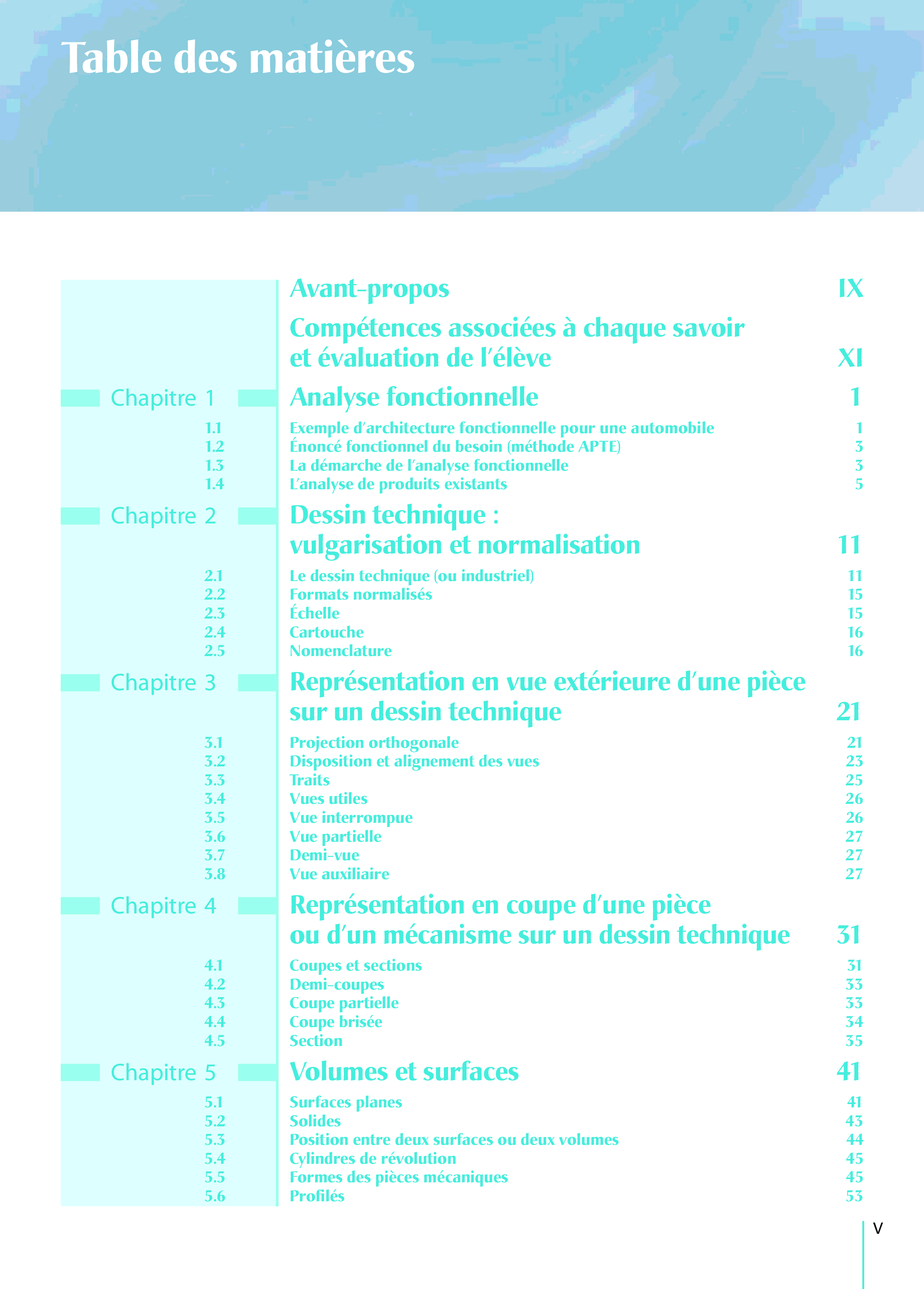 Table des matières

Avant-propos IX

Compétences associées à chaque savoir et évaluation de l'élève XI

Chapitre 1 Analyse fonctionnelle 1

1.1 Exemple d'architecture fonctionnelle pour une automobile 1
1.2 Énoncé fonctionnel du besoin (méthode APTE) 3
1.3 La démarche de l'analyse fonctionnelle 3
1.4 L'analyse de produits existants 5

Chapitre 2 Dessin technique : vulgarisation et normalisation 11

2.1 Le dessin technique (ou industriel) 11
2.2 Formats normalisés 15
2.3 Échelle 15
2.4 Cartouche 16
2.5 Nomenclature 16

Chapitre 3 Représentation en vue extérieure d'une pièce sur un dessin technique 21

3.1 Projection orthogonale 21
3.2 Disposition et alignement des vues 23
3.3 Traits 25
3.4 Vues utiles 26
3.5 Vue interrompue 26
3.6 Vue partielle 27
3.7 Demi-vue 27
3.8 Vue auxiliaire 27

Chapitre 4 Représentation en coupe d'une pièce ou d'un mécanisme sur un dessin technique 31

4.1 Coupes et sections 31
4.2 Demi-coupes 33
4.3 Coupe partielle 33
4.4 Coupe brisée 34
4.5 Section 35

Chapitre 5 Volumes et surfaces 41

5.1 Surfaces planes 41
5.2 Solides 43
5.3 Position entre deux surfaces ou deux volumes 44
5.4 Cylindres de révolution 45
5.5 Formes des pièces mécaniques 45
5.6 Profilés 53

V